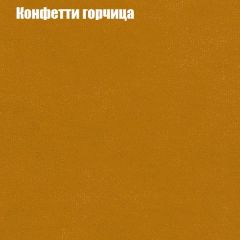 Конфетти горчица